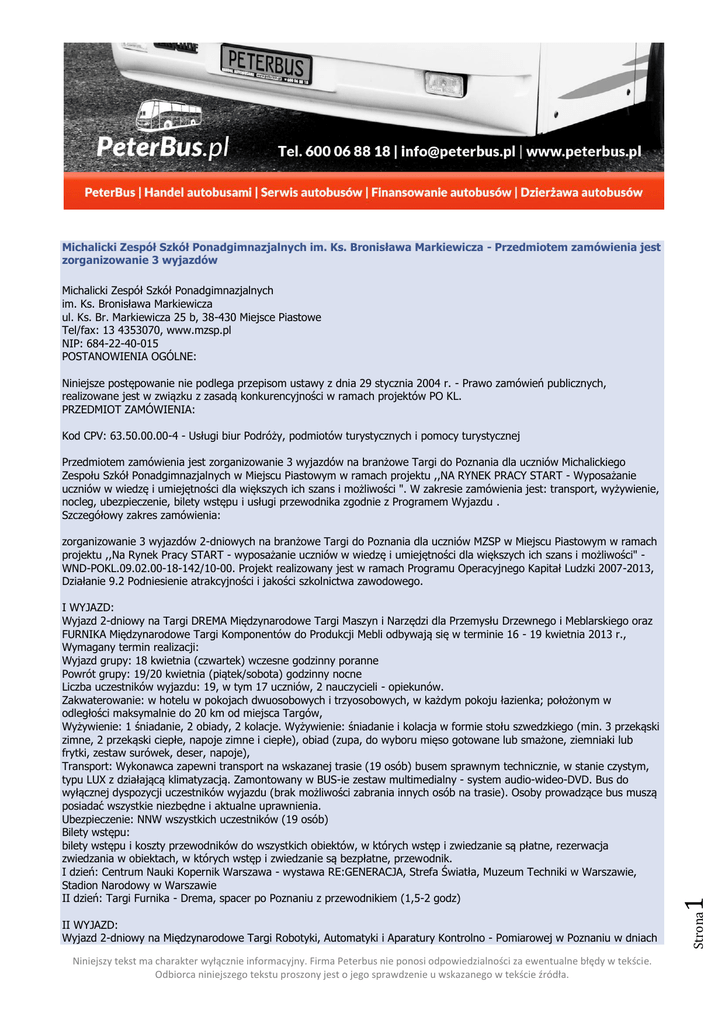 PETERBUS

PeterBus.pl Tel. 600 06 88 18 | info@peterbus.pl | www.peterbus.pl

PeterBus | Handel autobusami | Serwis autobusów | Finansowanie autobusów | Dzierżawa autobusów

Michalicki Zespół Szkół Ponadgimnazjalnych im. Ks. Bronisława Markiewicza - Przedmiotem zamówienia jest zorganizowanie 3 wyjazdów

Michalicki Zespół Szkół Ponadgimnazjalnych
im. Ks. Bronisława Markiewicza
ul. Ks. Br. Markiewicza 25 b, 38-430 Miejsce Piastowe
Tel/fax: 13 4353070, www.mzsp.pl
NIP: 684-22-40-015
POSTANOWIENIA OGÓLNE:

Niniejsze postępowanie nie podlega przepisom ustawy z dnia 29 stycznia 2004 r. - Prawo zamówień publicznych, realizowane jest w związku z zasadą konkurencyjności w ramach projektów PO KL.
PRZEDMIOT ZAMÓWIENIA:

Kod CPV: 63.50.00.00-4 - Usługi biur Podróży, podmiotów turystycznych i pomocy turystycznej

Przedmiotem zamówienia jest zorganizowanie 3 wyjazdów na branżowe Targi do Poznania dla uczniów Michalickiego Zespołu Szkół Ponadgimnazjalnych w Miejscu Piastowym w ramach projektu ,,NA RYNEK PRACY START - Wyposażanie uczniów w wiedzę i umiejętności dla większych ich szans i możliwości ". W zakresie zamówienia jest: transport, wyżywienie, nocleg, ubezpieczenie, bilety wstępu i usługi przewodnika zgodnie z Programem Wyjazdu .
Szczegółowy zakres zamówienia:

zorganizowanie 3 wyjazdów 2-dniowych na branżowe Targi do Poznania dla uczniów MZSP w Miejscu Piastowym w ramach projektu ,,Na Rynek Pracy START - wyposażanie uczniów w wiedzę i umiejętności dla większych ich szans i możliwości" - WND-POKL.09.02.00-18-142/10-00. Projekt realizowany jest w ramach Programu Operacyjnego Kapitał Ludzki 2007-2013, Działanie 9.2 Podniesienie atrakcyjności i jakości szkolnictwa zawodowego.

I WYJAZD:
Wyjazd 2-dniowy na Targi DREMA Międzynarodowe Targi Maszyn i Narzędzi dla Przemysłu Drzewnego i Meblarskiego oraz FURNIKA Międzynarodowe Targi Komponentów do Produkcji Mebli odbywają się w terminie 16 - 19 kwietnia 2013 r.,
Wymagany termin realizacji:
Wyjazd grupy: 18 kwietnia (czwartek) wczesne godzinny poranne
Powrót grupy: 19/20 kwietnia (piątek/sobota) godzinny nocne
Liczba uczestników wyjazdu: 19, w tym 17 uczniów, 2 nauczycieli - opiekunów.
Zakwaterowanie: w hotelu w pokojach dwuosobowych i trzyosobowych, w każdym pokoju łazienka; położonym w odległości maksymalnie do 20 km od miejsca Targów,
Wyżywienie: 1 śniadanie, 2 obiady, 2 kolacje. Wyżywienie: śniadanie i kolacja w formie stołu szwedzkiego (min. 3 przekąski zimne, 2 przekąski ciepłe, napoje zimne i ciepłe), obiad (zupa, do wyboru mięso gotowane lub smażone, ziemniaki lub frytki, zestaw surówek, deser, napoje),
Transport: Wykonawca zapewni transport na wskazanej trasie (19 osób) busem sprawnym technicznie, w stanie czystym, typu LUX z działającą klimatyzacją. Zamontowany w BUS-ie zestaw multimedialny - system audio-wideo-DVD. Bus do wyłącznej dyspozycji uczestników wyjazdu (brak możliwości zabrania innych osób na trasie). Osoby prowadzące bus muszą posiadać wszystkie niezbędne i aktualne uprawnienia.
Ubezpieczenie: NNW wszystkich uczestników (19 osób)
Bilety wstępu:
bilety wstępu i koszty przewodników do wszystkich obiektów, w których wstęp i zwiedzanie są płatne, rezerwacja zwiedzania w obiektach, w których wstęp i zwiedzanie są bezpłatne, przewodnik.
I dzień: Centrum Nauki Kopernik Warszawa - wystawa RE:GENERACJA, Strefa Światła, Muzeum Techniki w Warszawie, Stadion Narodowy w Warszawie
II dzień: Targi Furnika - Drema, spacer po Poznaniu z przewodnikiem (1,5-2 godz)

II WYJAZD:
Wyjazd 2-dniowy na Międzynarodowe Targi Robotyki, Automatyki i Aparatury Kontrolno - Pomiarowej w Poznaniu w dniach

Strona 1

Niniejszy tekst ma charakter wyłącznie informacyjny. Firma Peterbus nie ponosi odpowiedzialności za ewentualne błędy w tekście. Odbiorca niniejszego tekstu proszony jest o jego sprawdzenie u wskazanego w tekście źródła.